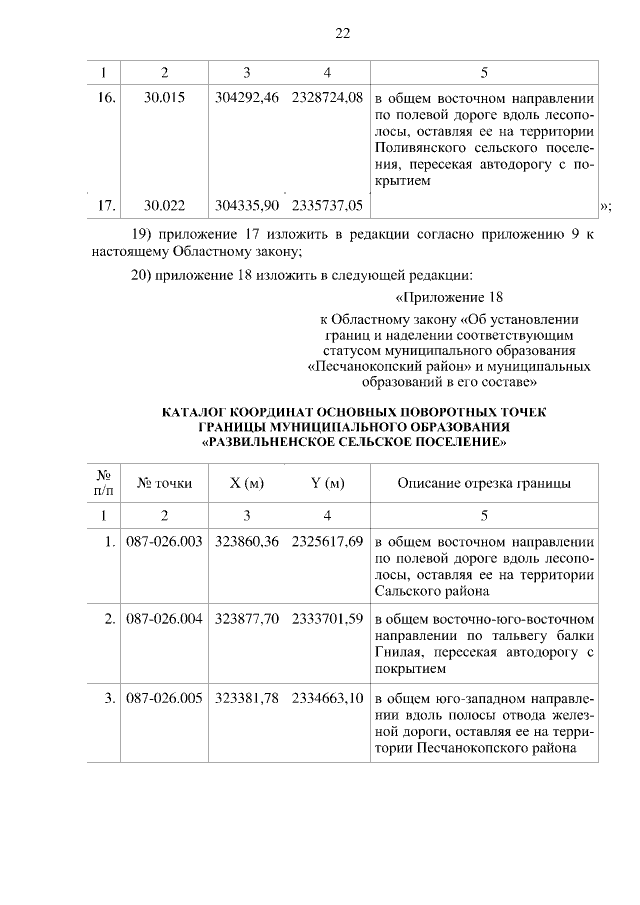 22

| 1 | 2 | 3 | 4 | 5 |
|---|---|---|---|---|
| 16. | 30.015 | 304292,46 | 2328724,08 | в общем восточном направлении по полевой дороге вдоль лесополосы, оставляя ее на территории Поливянского сельского поселения, пересекая автодорогу с покрытием |
| 17. | 30.022 | 304335,90 | 2335737,05 | |

»;

19) приложение 17 изложить в редакции согласно приложению 9 к настоящему Областному закону;

20) приложение 18 изложить в следующей редакции:

«Приложение 18

к Областному закону «Об установлении границ и наделении соответствующим статусом муниципального образования «Песчанокопский район» и муниципальных образований в его составе»

КАТАЛОГ КООРДИНАТ ОСНОВНЫХ ПОВОРОТНЫХ ТОЧЕК ГРАНИЦЫ МУНИЦИПАЛЬНОГО ОБРАЗОВАНИЯ «РАЗВИЛЬНЕНСКОЕ СЕЛЬСКОЕ ПОСЕЛЕНИЕ»

| № п/п | № точки | X (м) | Y (м) | Описание отрезка границы |
|---|---|---|---|---|
| 1 | 2 | 3 | 4 | 5 |
| 1. | 087-026.003 | 323860,36 | 2325617,69 | в общем восточном направлении по полевой дороге вдоль лесополосы, оставляя ее на территории Сальского района |
| 2. | 087-026.004 | 323877,70 | 2333701,59 | в общем восточно-юго-восточном направлении по тальвегу балки Гнилая, пересекая автодорогу с покрытием |
| 3. | 087-026.005 | 323381,78 | 2334663,10 | в общем юго-западном направлении вдоль полосы отвода железной дороги, оставляя ее на территории Песчанокопского района |